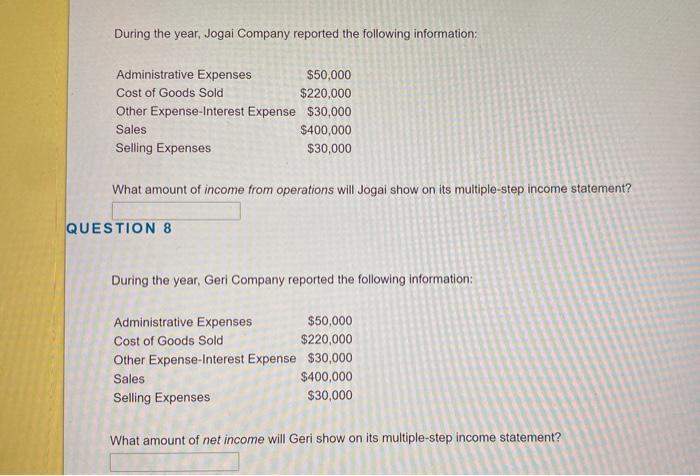 During the year, Jogai Company reported the following information:

Administrative Expenses $50,000
Cost of Goods Sold $220,000
Other Expense-Interest Expense $30,000
Sales $400,000
Selling Expenses $30,000

What amount of income from operations will Jogai show on its multiple-step income statement?

QUESTION 8

During the year, Geri Company reported the following information:

Administrative Expenses $50,000
Cost of Goods Sold $220,000
Other Expense-Interest Expense $30,000
Sales $400,000
Selling Expenses $30,000

What amount of net income will Geri show on its multiple-step income statement?